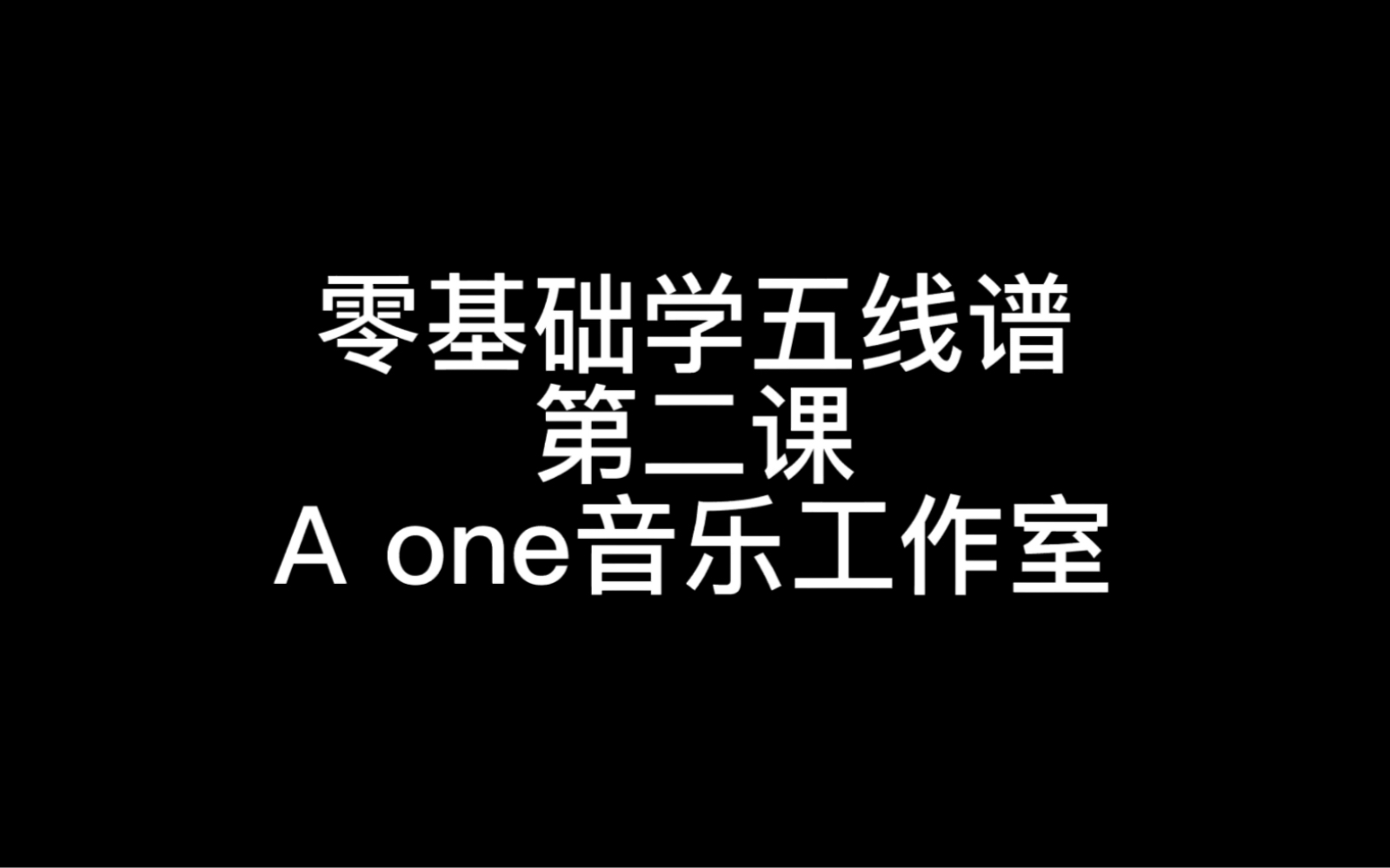 零基础学五线谱
第二课
A one音乐工作室